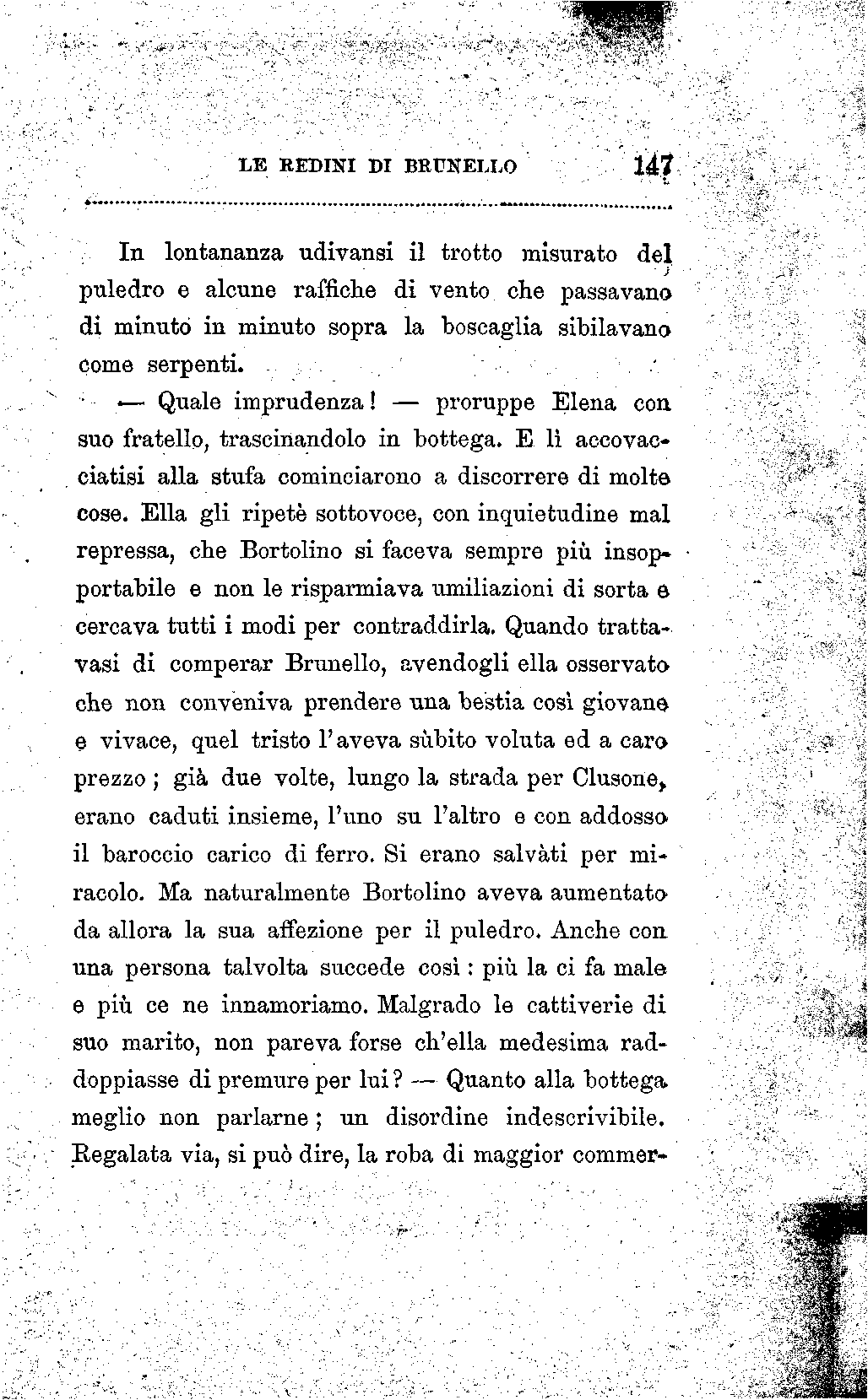 LE REDINI DI BRUNELLO 147

In lontananza udivansi il trotto misurato del puledro e alcune raffiche di vento che passavano di minuto in minuto sopra la boscaglia sibilavano come serpenti.

— Quale imprudenza! — proruppe Elena con suo fratello, trascinandolo in bottega. E lì accovacciatisi alla stufa cominciarono a discorrere di molte cose. Ella gli ripetè sottovoce, con inquietudine mal repressa, che Bortolino si faceva sempre più insopportabile e non le risparmiava umiliazioni di sorta e cercava tutti i modi per contraddirla. Quando trattavasi di comperar Brunello, avendogli ella osservato che non conveniva prendere una bestia così giovane e vivace, quel tristo l'aveva sùbito voluta ed a caro prezzo; già due volte, lungo la strada per Clusone, erano caduti insieme, l'uno su l'altro e con addosso il baroccio carico di ferro. Si erano salvàti per miracolo. Ma naturalmente Bortolino aveva aumentato da allora la sua affezione per il puledro. Anche con una persona talvolta succede così: più la ci fa male e più ce ne innamoriamo. Malgrado le cattiverie di suo marito, non pareva forse ch'ella medesima raddoppiasse di premure per lui? — Quanto alla bottega meglio non parlarne; un disordine indescrivibile. Regalata via, si può dire, la roba di maggior commer-